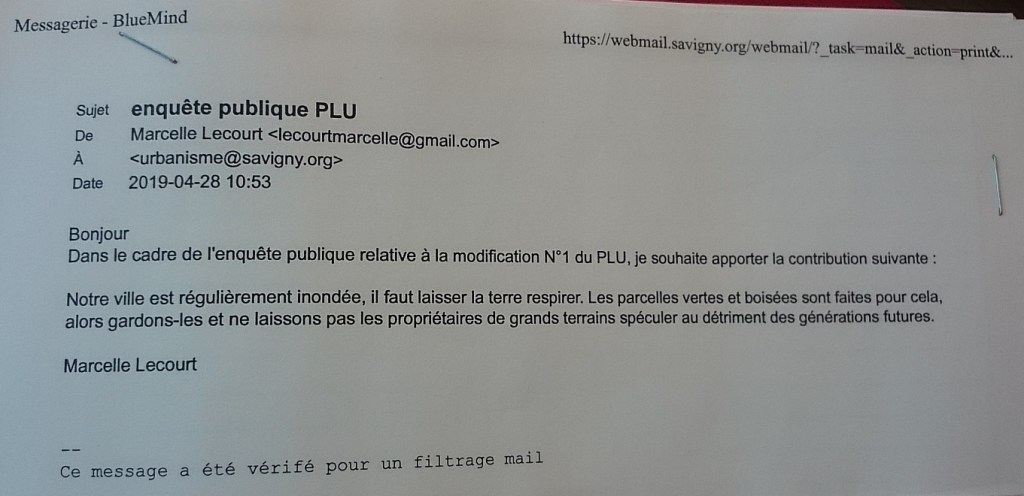 Messagerie - BlueMind

https://webmail.savigny.org/webmail/?_task=mail&_action=print&...

Sujet enquête publique PLU
De Marcelle Lecourt <lecourtmarcelle@gmail.com>
À <urbanisme@savigny.org>
Date 2019-04-28 10:53

Bonjour
Dans le cadre de l'enquête publique relative à la modification N°1 du PLU, je souhaite apporter la contribution suivante :

Notre ville est régulièrement inondée, il faut laisser la terre respirer. Les parcelles vertes et boisées sont faites pour cela, alors gardons-les et ne laissons pas les propriétaires de grands terrains spéculer au détriment des générations futures.

Marcelle Lecourt

--
Ce message a été vérifé pour un filtrage mail